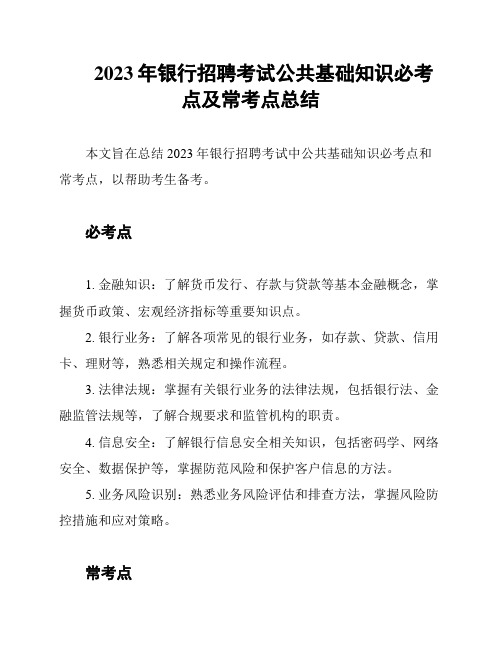 2023 年银行招聘考试公共基础知识必考点及常考点总结

本文旨在总结 2023 年银行招聘考试中公共基础知识必考点和常考点，以帮助考生备考。

必考点

1. 金融知识：了解货币发行、存款与贷款等基本金融概念，掌握货币政策、宏观经济指标等重要知识点。

2. 银行业务：了解各项常见的银行业务，如存款、贷款、信用卡、理财等，熟悉相关规定和操作流程。

3. 法律法规：掌握有关银行业务的法律法规，包括银行法、金融监管法规等，了解合规要求和监管机构的职责。

4. 信息安全：了解银行信息安全相关知识，包括密码学、网络安全、数据保护等，掌握防范风险和保护客户信息的方法。

5. 业务风险识别：熟悉业务风险评估和排查方法，掌握风险防控措施和应对策略。

常考点